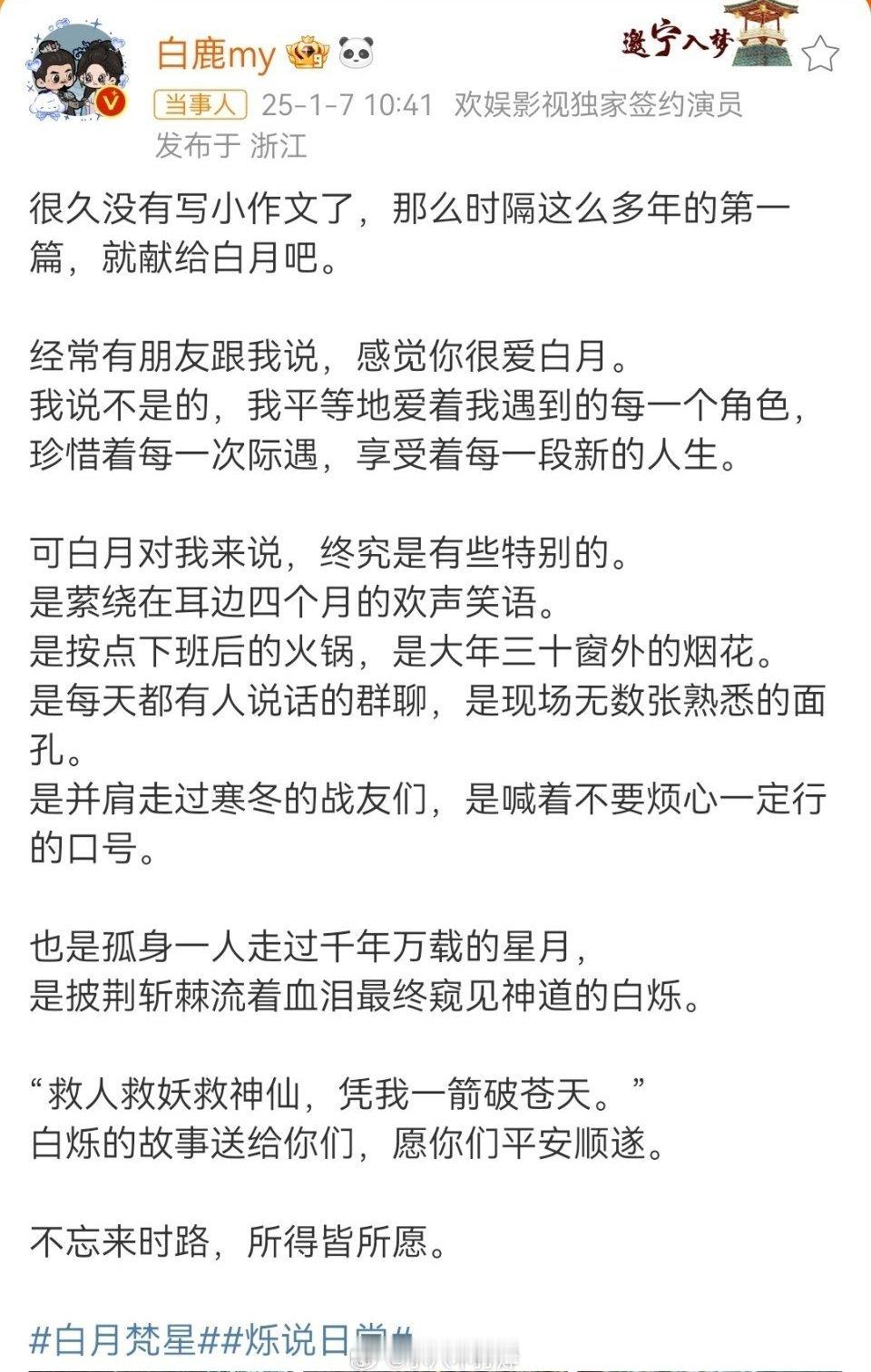 白鹿my

邀宁入梦

当事人 25-1-7 10:41 欢娱影视独家签约演员
发布于 浙江

很久没有写小作文了，那么时隔这么多年的第一篇，就献给白月吧。

经常有朋友跟我说，感觉你很爱白月。
我说不是的，我平等地爱着我遇到的每一个角色，珍惜着每一次际遇，享受着每一段新的人生。

可白月对我来说，终究是有些特别的。
是萦绕在耳边四个月的欢声笑语。
是按点下班后的火锅，是大年三十窗外的烟花。
是每天都有人说话的群聊，是现场无数张熟悉的面孔。
是并肩走过寒冬的战友们，是喊着不要烦心一定行的口号。

也是孤身一人走过千年万载的星月，
是披荆斩棘流着血泪最终窥见神道的白烁。

“救人救妖救神仙，凭我一箭破苍天。”
白烁的故事送给你们，愿你们平安顺遂。

不忘来时路，所得皆所愿。

#白月梵星##烁说日常#